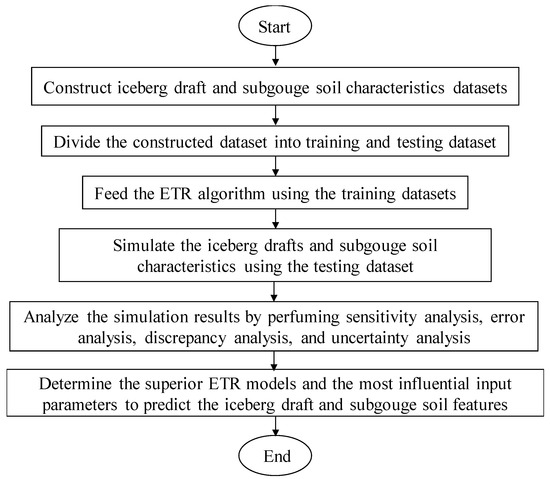 Start

Construct iceberg draft and subgouge soil characteristics datasets

Divide the constructed dataset into training and testing dataset

Feed the ETR algorithm using the training datasets

Simulate the iceberg drafts and subgouge soil characteristics using the testing dataset

Analyze the simulation results by perfuming sensitivity analysis, error analysis, discrepancy analysis, and uncertainty analysis

Determine the superior ETR models and the most influential input parameters to predict the iceberg draft and subgouge soil features

End